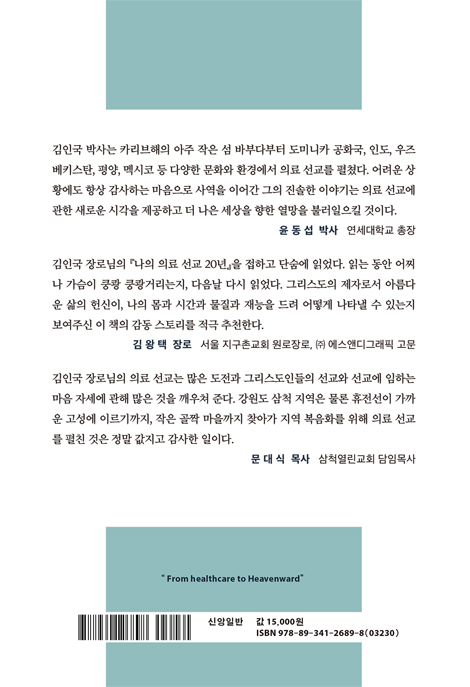 김인국 박사는 카리브해의 아주 작은 섬 바부다부터 도미니카 공화국, 인도, 우즈베키스탄, 평양, 멕시코 등 다양한 문화와 환경에서 의료 선교를 펼쳤다. 어려운 상황에도 항상 감사하는 마음으로 사역을 이어간 그의 진솔한 이야기는 의료 선교에 관한 새로운 시각을 제공하고 더 나은 세상을 향한 열망을 불러일으킬 것이다.

윤 동 섭 박사 연세대학교 총장

김인국 장로님의 『나의 의료 선교 20년』을 접하고 단숨에 읽었다. 읽는 동안 어찌나 가슴이 쿵쾅 쿵쾅거리는지, 다음날 다시 읽었다. 그리스도의 제자로서 아름다운 삶의 헌신이, 나의 몸과 시간과 물질과 재능을 드려 어떻게 나타낼 수 있는지 보여주신 이 책의 감동 스토리를 적극 추천한다.

김 왕 택 장로 서울 지구촌교회 원로장로, ㈜ 에스앤디그래픽 고문

김인국 장로님의 의료 선교는 많은 도전과 그리스도인들의 선교와 선교에 임하는 마음 자세에 관해 많은 것을 깨우쳐 준다. 강원도 삼척 지역은 물론 휴전선이 가까운 고성에 이르기까지, 작은 골짝 마을까지 찾아가 지역 복음화를 위해 의료 선교를 펼친 것은 정말 값지고 감사한 일이다.

문 대 식 목사 삼척열린교회 담임목사

" From healthcare to Heavenward"

신앙일반 값 15,000원
ISBN 978-89-341-2689-8(03230)